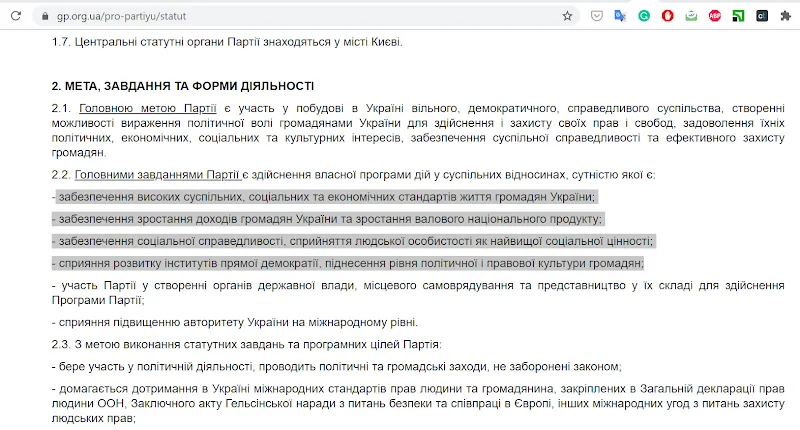 gp.org.ua/pro-partiyu/statut

1.7. Центральні статутні органи Партії знаходяться у місті Києві.

2. МЕТА, ЗАВДАННЯ ТА ФОРМИ ДІЯЛЬНОСТІ

2.1. Головною метою Партії є участь у побудові в Україні вільного, демократичного, справедливого суспільства, створенні можливості вираження політичної волі громадянами України для здійснення і захисту своїх прав і свобод, задоволення їхніх політичних, економічних, соціальних та культурних інтересів, забезпечення суспільної справедливості та ефективного захисту громадян.

2.2. Головними завданнями Партії є здійснення власної програми дій у суспільних відносинах, сутністю якої є:

- забезпечення високих суспільних, соціальних та економічних стандартів життя громадян України;

- забезпечення зростання доходів громадян України та зростання валового національного продукту;

- забезпечення соціальної справедливості, сприйняття людської особистості як найвищої соціальної цінності;

- сприяння розвитку інститутів прямої демократії, піднесення рівня політичної і правової культури громадян;

- участь Партії у створенні органів державної влади, місцевого самоврядування та представництво у їх складі для здійснення Програми Партії;

- сприяння підвищенню авторитету України на міжнародному рівні.

2.3. З метою виконання статутних завдань та програмних цілей Партія:

- бере участь у політичній діяльності, проводить політичні та громадські заходи, не заборонені законом;

- домагається дотримання в Україні міжнародних стандартів прав людини та громадянина, закріплених в Загальній декларації прав людини ООН, Заключного акту Гельсінської наради з питань безпеки та співпраці в Європі, інших міжнародних угод з питань захисту людських прав;